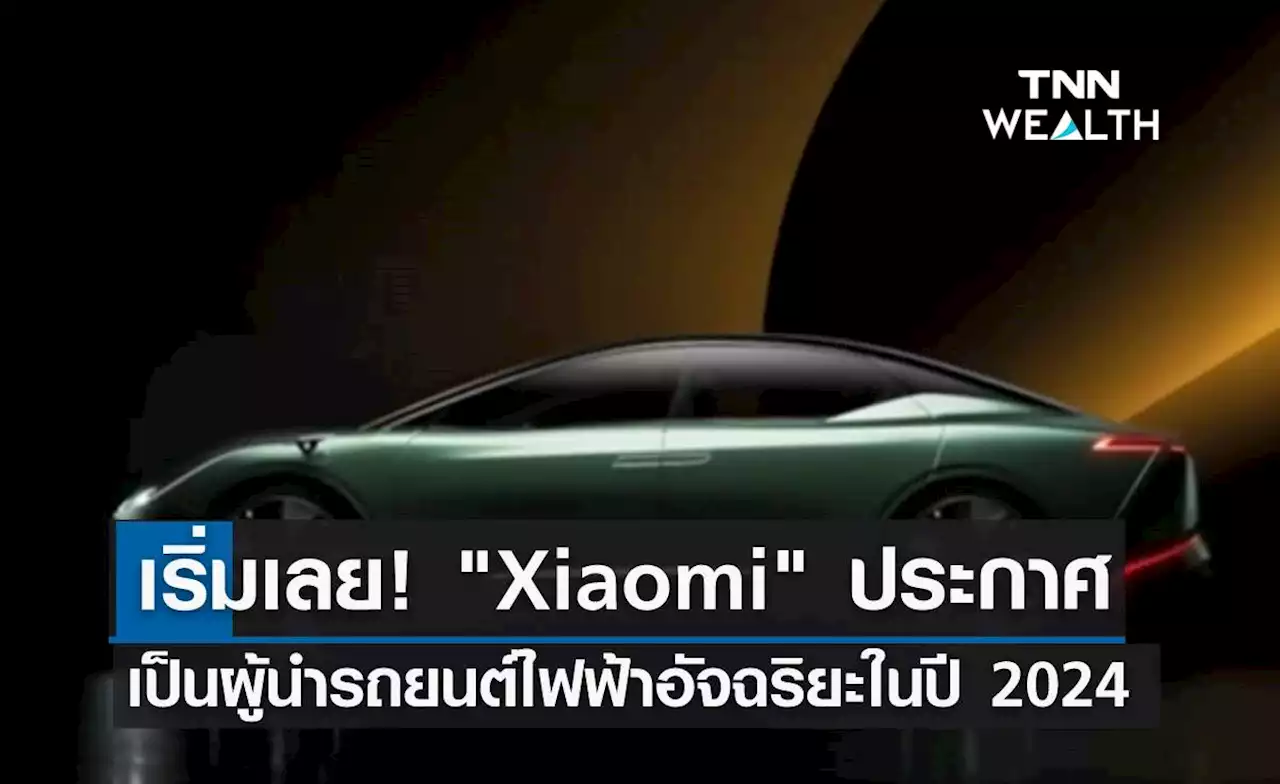 TNN WEALTH

เริ่มเลย! "Xiaomi" ประกาศ
เป็นผู้นำรถยนต์ไฟฟ้าอัจฉริยะในปี 2024